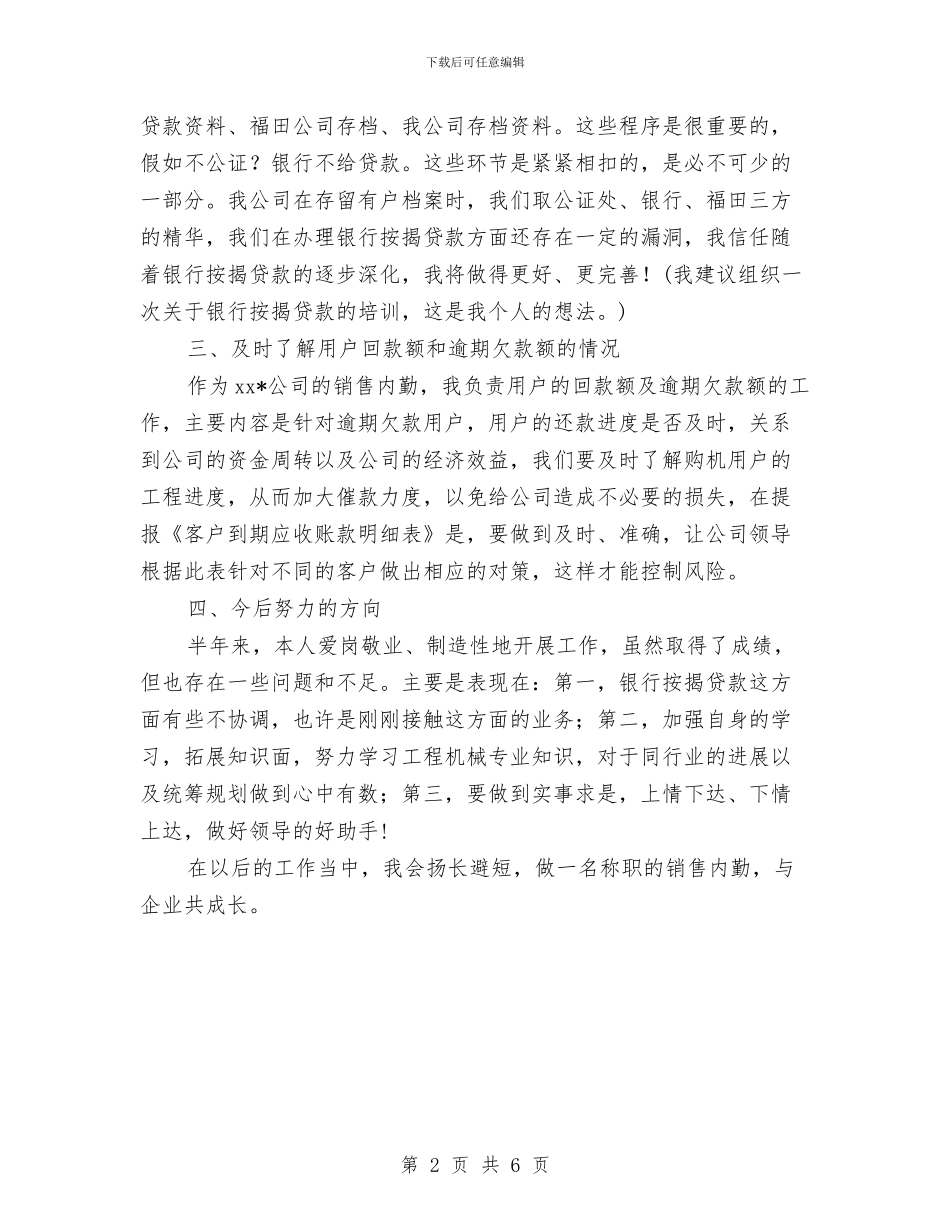 下载后可任意编辑

贷款资料、福田公司存档、我公司存档资料。这些程序是很重要的，假如不公证？银行不给贷款。这些环节是紧紧相扣的，是必不可少的一部分。我公司在存留有户档案时，我们取公证处、银行、福田三方的精华，我们在办理银行按揭贷款方面还存在一定的漏洞，我信任随着银行按揭贷款的逐步深化，我将做得更好、更完善！（我建议组织一次关于银行按揭贷款的培训，这是我个人的想法。）

三、及时了解用户回款额和逾期欠款额的情况

作为xx*公司的销售内勤，我负责用户的回款额及逾期欠款额的工作，主要内容是针对逾期欠款用户，用户的还款进度是否及时，关系到公司的资金周转以及公司的经济效益，我们要及时了解购机用户的工程进度，从而加大催款力度，以免给公司造成不必要的损失，在提报《客户到期应收账款明细表》是，要做到及时、准确，让公司领导根据此表针对不同的客户做出相应的对策，这样才能控制风险。

四、今后努力的方向

半年来，本人爱岗敬业、制造性地开展工作，虽然取得了成绩，但也存在一些问题和不足。主要是表现在：第一，银行按揭贷款这方面有些不协调，也许是刚刚接触这方面的业务；第二，加强自身的学习，拓展知识面，努力学习工程机械专业知识，对于同行业的进展以及统筹规划做到心中有数；第三，要做到实事求是，上情下达、下情上达，做好领导的好助手!

在以后的工作当中，我会扬长避短，做一名称职的销售内勤，与企业共成长。

第 2 页 共 6 页